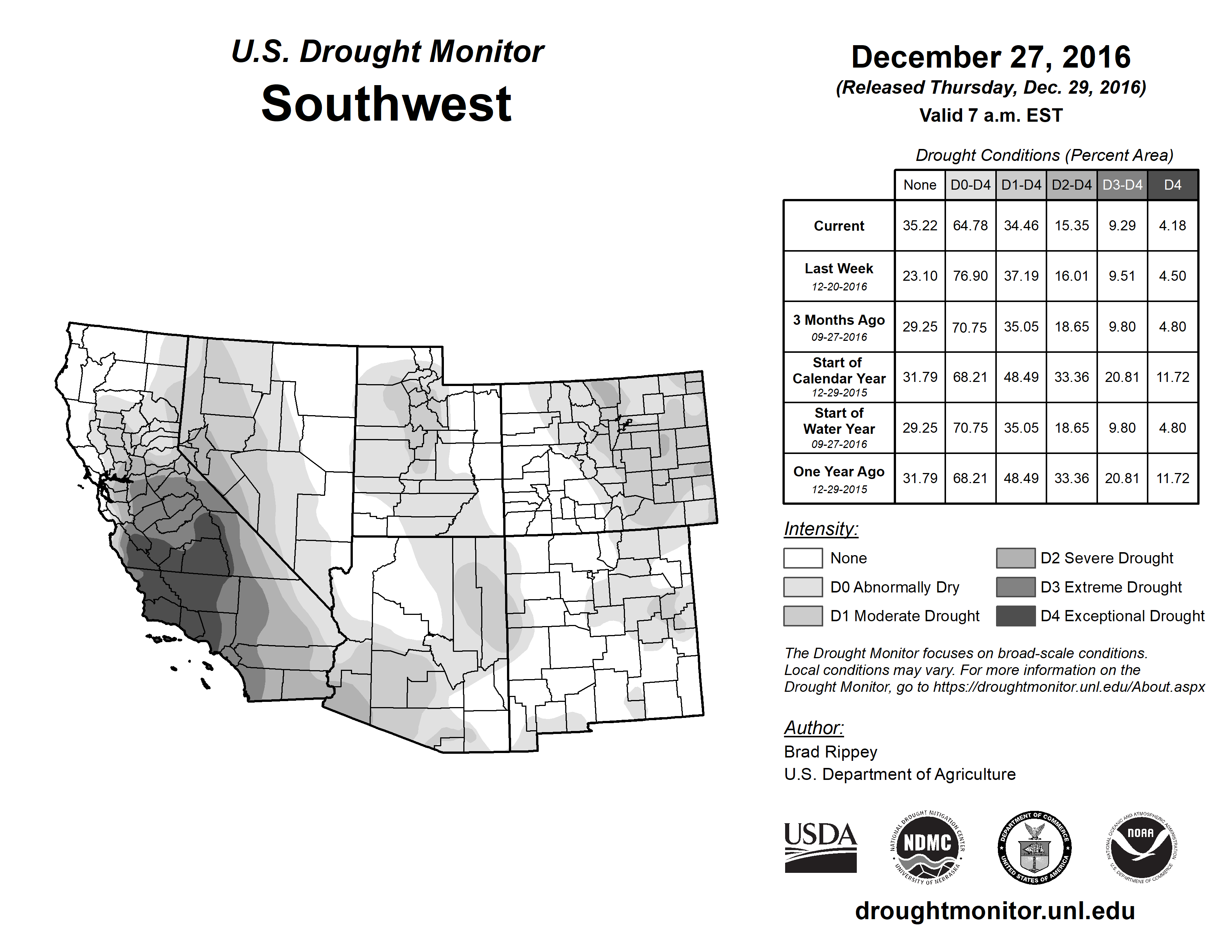 U.S. Drought Monitor
Southwest

December 27, 2016
(Released Thursday, Dec. 29, 2016)
Valid 7 a.m. EST

Drought Conditions (Percent Area)

| | None | D0-D4 | D1-D4 | D2-D4 | D3-D4 | D4 |
|---|---|---|---|---|---|---|
| Current | 35.22 | 64.78 | 34.46 | 15.35 | 9.29 | 4.18 |
| Last Week 12-20-2016 | 23.10 | 76.90 | 37.19 | 16.01 | 9.51 | 4.50 |
| 3 Months Ago 09-27-2016 | 29.25 | 70.75 | 35.05 | 18.65 | 9.80 | 4.80 |
| Start of Calendar Year 12-29-2015 | 31.79 | 68.21 | 48.49 | 33.36 | 20.81 | 11.72 |
| Start of Water Year 09-27-2016 | 29.25 | 70.75 | 35.05 | 18.65 | 9.80 | 4.80 |
| One Year Ago 12-29-2015 | 31.79 | 68.21 | 48.49 | 33.36 | 20.81 | 11.72 |

Intensity:
None
D0 Abnormally Dry
D1 Moderate Drought
D2 Severe Drought
D3 Extreme Drought
D4 Exceptional Drought

The Drought Monitor focuses on broad-scale conditions. Local conditions may vary. For more information on the Drought Monitor, go to https://droughtmonitor.unl.edu/About.aspx

Author:
Brad Rippey
U.S. Department of Agriculture

USDA
NATIONAL DROUGHT MITIGATION CENTER NDMC UNIVERSITY OF NEBRASKA
DEPARTMENT OF COMMERCE UNITED STATES OF AMERICA
NATIONAL OCEANIC AND ATMOSPHERIC ADMINISTRATION NOAA U.S. DEPARTMENT OF COMMERCE

droughtmonitor.unl.edu